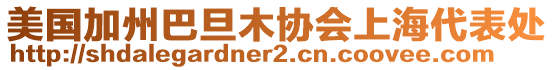 美国加州巴旦木协会上海代表处
http://shdalegardner2.cn.coovee.com